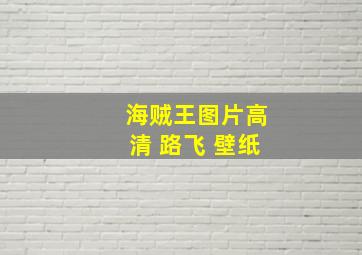 海贼王图片高清 路飞 壁纸